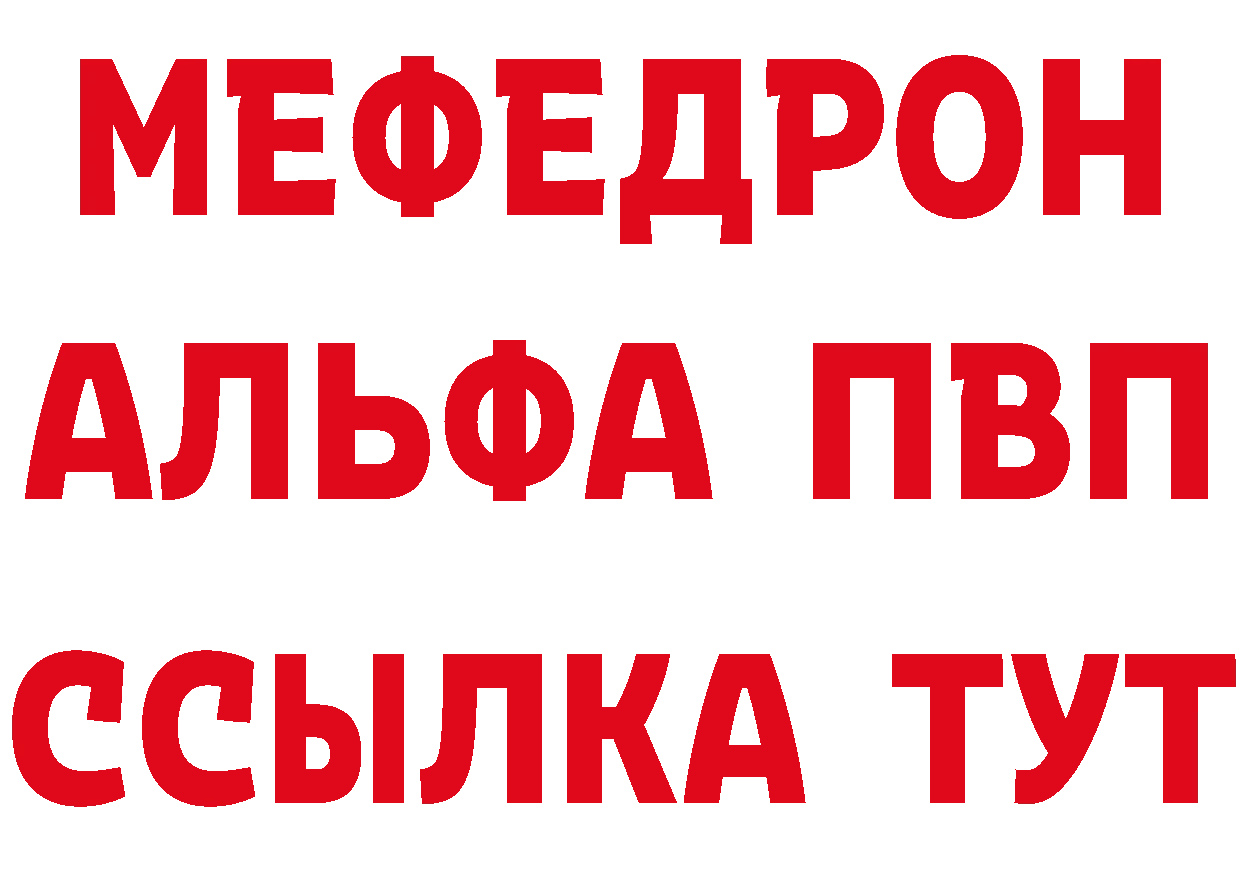 МЕФЕДРОН
АЛЬФА ПВП
ССЫЛКА ТУТ